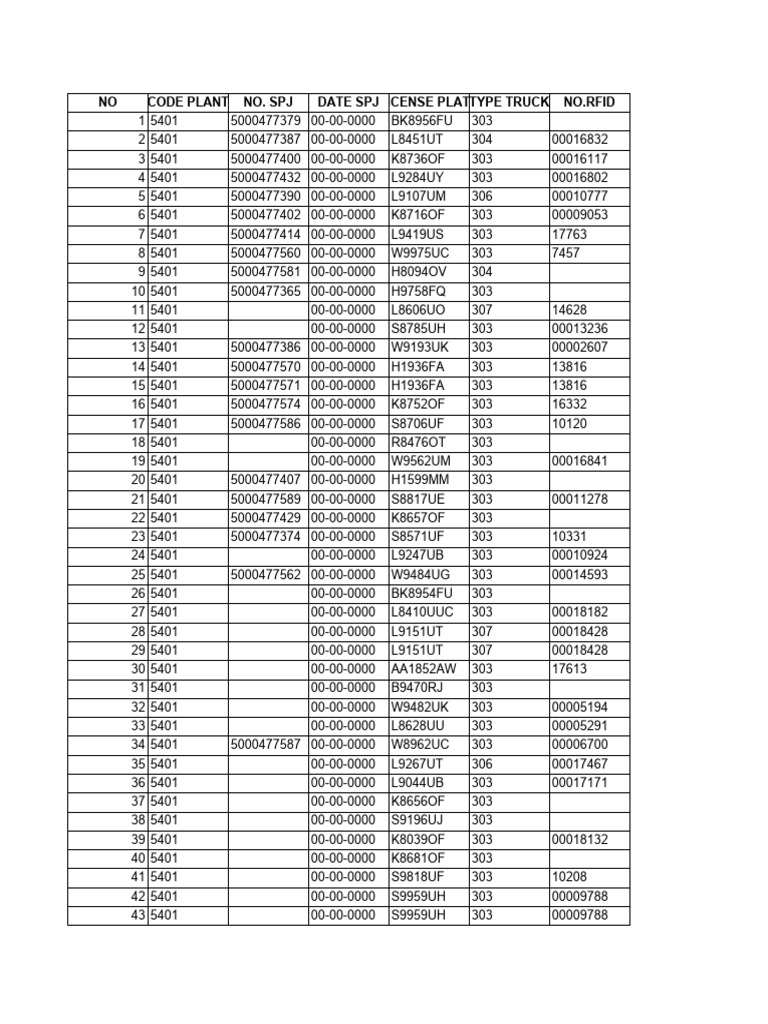 | NO | CODE PLANT | NO. SPJ | DATE SPJ | CENSE PLAT | TYPE TRUCK | NO.RFID |
|---|---|---|---|---|---|---|
| 1 | 5401 | 5000477379 | 00-00-0000 | BK8956FU | 303 | |
| 2 | 5401 | 5000477387 | 00-00-0000 | L8451UT | 304 | 00016832 |
| 3 | 5401 | 5000477400 | 00-00-0000 | K8736OF | 303 | 00016117 |
| 4 | 5401 | 5000477432 | 00-00-0000 | L9284UY | 303 | 00016802 |
| 5 | 5401 | 5000477390 | 00-00-0000 | L9107UM | 306 | 00010777 |
| 6 | 5401 | 5000477402 | 00-00-0000 | K8716OF | 303 | 00009053 |
| 7 | 5401 | 5000477414 | 00-00-0000 | L9419US | 303 | 17763 |
| 8 | 5401 | 5000477560 | 00-00-0000 | W9975UC | 303 | 7457 |
| 9 | 5401 | 5000477581 | 00-00-0000 | H8094OV | 304 | |
| 10 | 5401 | 5000477365 | 00-00-0000 | H9758FQ | 303 | |
| 11 | 5401 | | 00-00-0000 | L8606UO | 307 | 14628 |
| 12 | 5401 | | 00-00-0000 | S8785UH | 303 | 00013236 |
| 13 | 5401 | 5000477386 | 00-00-0000 | W9193UK | 303 | 00002607 |
| 14 | 5401 | 5000477570 | 00-00-0000 | H1936FA | 303 | 13816 |
| 15 | 5401 | 5000477571 | 00-00-0000 | H1936FA | 303 | 13816 |
| 16 | 5401 | 5000477574 | 00-00-0000 | K8752OF | 303 | 16332 |
| 17 | 5401 | 5000477586 | 00-00-0000 | S8706UF | 303 | 10120 |
| 18 | 5401 | | 00-00-0000 | R8476OT | 303 | |
| 19 | 5401 | | 00-00-0000 | W9562UM | 303 | 00016841 |
| 20 | 5401 | 5000477407 | 00-00-0000 | H1599MM | 303 | |
| 21 | 5401 | 5000477589 | 00-00-0000 | S8817UE | 303 | 00011278 |
| 22 | 5401 | 5000477429 | 00-00-0000 | K8657OF | 303 | |
| 23 | 5401 | 5000477374 | 00-00-0000 | S8571UF | 303 | 10331 |
| 24 | 5401 | | 00-00-0000 | L9247UB | 303 | 00010924 |
| 25 | 5401 | 5000477562 | 00-00-0000 | W9484UG | 303 | 00014593 |
| 26 | 5401 | | 00-00-0000 | BK8954FU | 303 | |
| 27 | 5401 | | 00-00-0000 | L8410UUC | 303 | 00018182 |
| 28 | 5401 | | 00-00-0000 | L9151UT | 307 | 00018428 |
| 29 | 5401 | | 00-00-0000 | L9151UT | 307 | 00018428 |
| 30 | 5401 | | 00-00-0000 | AA1852AW | 303 | 17613 |
| 31 | 5401 | | 00-00-0000 | B9470RJ | 303 | |
| 32 | 5401 | | 00-00-0000 | W9482UK | 303 | 00005194 |
| 33 | 5401 | | 00-00-0000 | L8628UU | 303 | 00005291 |
| 34 | 5401 | 5000477587 | 00-00-0000 | W8962UC | 303 | 00006700 |
| 35 | 5401 | | 00-00-0000 | L9267UT | 306 | 00017467 |
| 36 | 5401 | | 00-00-0000 | L9044UB | 303 | 00017171 |
| 37 | 5401 | | 00-00-0000 | K8656OF | 303 | |
| 38 | 5401 | | 00-00-0000 | S9196UJ | 303 | |
| 39 | 5401 | | 00-00-0000 | K8039OF | 303 | 00018132 |
| 40 | 5401 | | 00-00-0000 | K8681OF | 303 | |
| 41 | 5401 | | 00-00-0000 | S9818UF | 303 | 10208 |
| 42 | 5401 | | 00-00-0000 | S9959UH | 303 | 00009788 |
| 43 | 5401 | | 00-00-0000 | S9959UH | 303 | 00009788 |